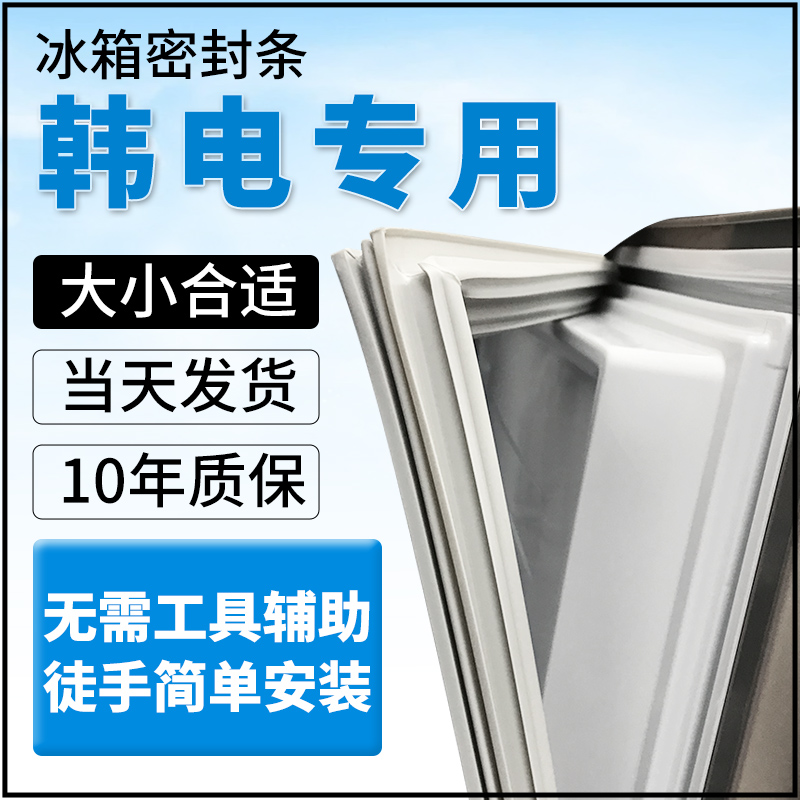 冰箱密封条

韩电专用

大小合适

当天发货

10年质保

无需工具辅助
徒手简单安装